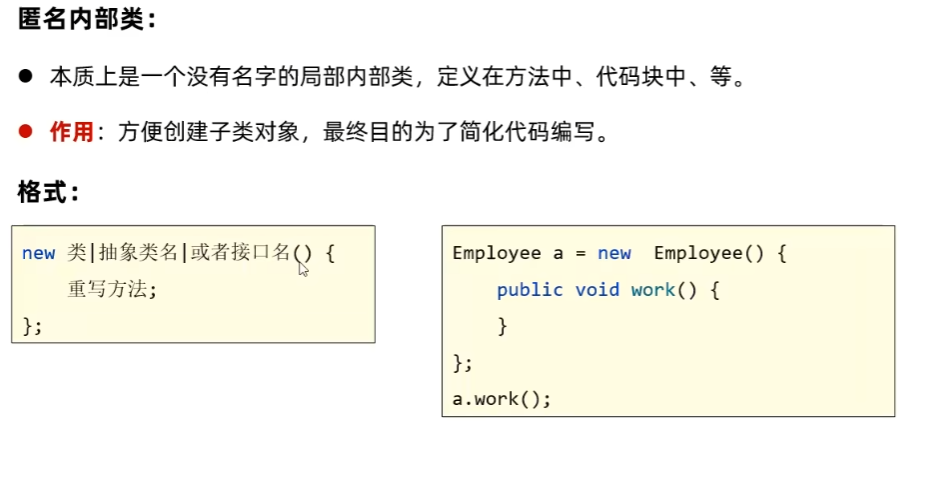 匿名内部类：

• 本质上是一个没有名字的局部内部类，定义在方法中、代码块中、等。

• 作用：方便创建子类对象，最终目的为了简化代码编写。

格式：

new 类|抽象类名|或者接口名() {
    重写方法;
};

Employee a = new  Employee() {
    public void work() {
    }
};
a.work();